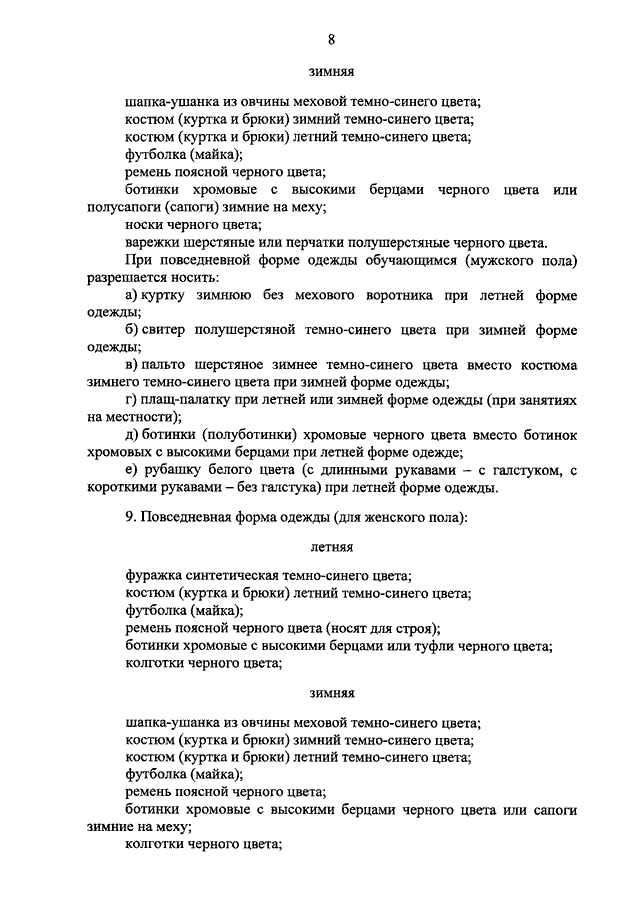 8

зимняя

шапка-ушанка из овчины меховой темно-синего цвета;
костюм (куртка и брюки) зимний темно-синего цвета;
костюм (куртка и брюки) летний темно-синего цвета;
футболка (майка);
ремень поясной черного цвета;
ботинки хромовые с высокими берцами черного цвета или полусапоги (сапоги) зимние на меху;
носки черного цвета;
варежки шерстяные или перчатки полушерстяные черного цвета.

При повседневной форме одежды обучающимся (мужского пола) разрешается носить:
а) куртку зимнюю без мехового воротника при летней форме одежды;
б) свитер полушерстяной темно-синего цвета при зимней форме одежды;
в) пальто шерстяное зимнее темно-синего цвета вместо костюма зимнего темно-синего цвета при зимней форме одежды;
г) плащ-палатку при летней или зимней форме одежды (при занятиях на местности);
д) ботинки (полуботинки) хромовые черного цвета вместо ботинок хромовых с высокими берцами при летней форме одежде;
е) рубашку белого цвета (с длинными рукавами – с галстуком, с короткими рукавами – без галстука) при летней форме одежды.

9. Повседневная форма одежды (для женского пола):

летняя

фуражка синтетическая темно-синего цвета;
костюм (куртка и брюки) летний темно-синего цвета;
футболка (майка);
ремень поясной черного цвета (носят для строя);
ботинки хромовые с высокими берцами или туфли черного цвета;
колготки черного цвета;

зимняя

шапка-ушанка из овчины меховой темно-синего цвета;
костюм (куртка и брюки) зимний темно-синего цвета;
костюм (куртка и брюки) летний темно-синего цвета;
футболка (майка);
ремень поясной черного цвета;
ботинки хромовые с высокими берцами черного цвета или сапоги зимние на меху;
колготки черного цвета;